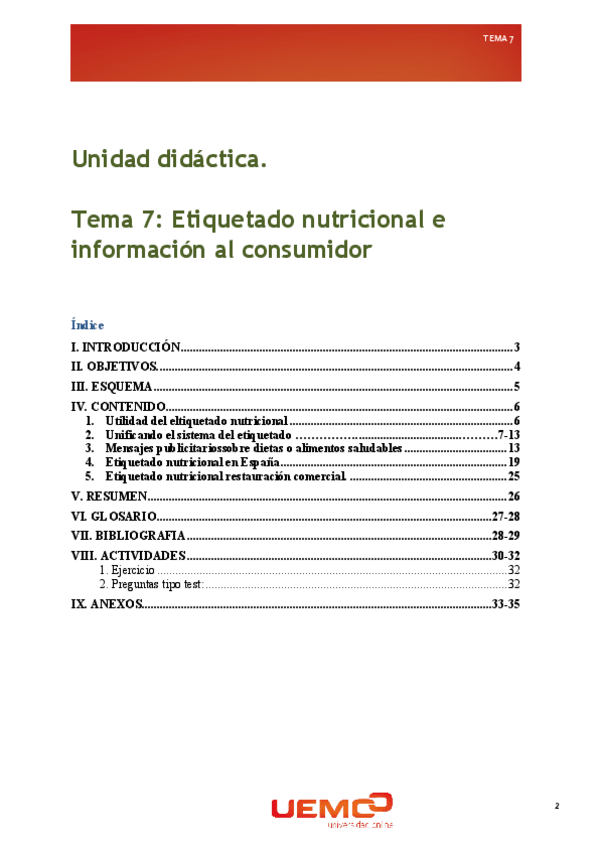 TEMA 7

Unidad didáctica.

Tema 7: Etiquetado nutricional e información al consumidor

Índice

I. INTRODUCCIÓN 3

II. OBJETIVOS. 4

III. ESQUEMA 5

IV. CONTENIDO 6
1. Utilidad del eltiquetado nutricional 6
2. Unificando el sistema del etiquetado 7-13
3. Mensajes publicitariossobre dietas o alimentos saludables 13
4. Etiquetado nutricional en España 19
5. Etiquetado nutricional restauración comercial. 25

V. RESUMEN 26

VI. GLOSARIO 27-28

VII. BIBLIOGRAFIA 28-29

VIII. ACTIVIDADES 30-32
1. Ejercicio 32
2. Preguntas tipo test: 32

IX. ANEXOS 33-35

UEMC
universidad online

2